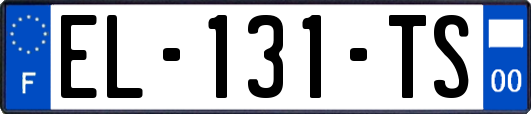 F

EL-131-TS

00